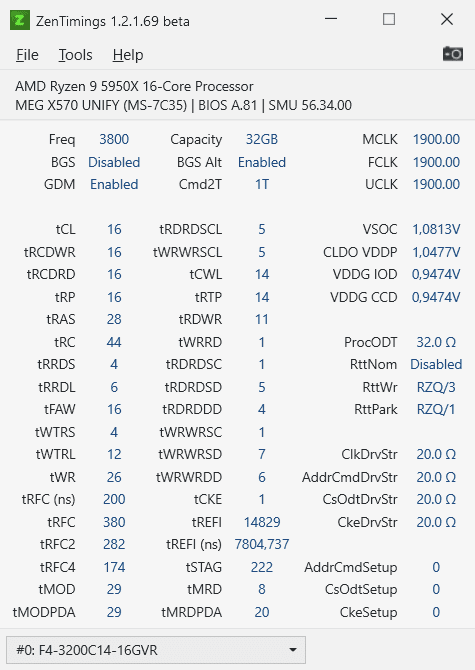 ZenTimings 1.2.1.69 beta

File Tools Help

AMD Ryzen 9 5950X 16-Core Processor
MEG X570 UNIFY (MS-7C35) | BIOS A.81 | SMU 56.34.00

| | | | | | |
|---|---|---|---|---|---|
| Freq | 3800 | Capacity | 32GB | MCLK | 1900.00 |
| BGS | Disabled | BGS Alt | Enabled | FCLK | 1900.00 |
| GDM | Enabled | Cmd2T | 1T | UCLK | 1900.00 |
| tCL | 16 | tRDRDSCL | 5 | VSOC | 1,0813V |
| tRCDWR | 16 | tWRWRSCL | 5 | CLDO VDDP | 1,0477V |
| tRCDRD | 16 | tCWL | 14 | VDDG IOD | 0,9474V |
| tRP | 16 | tRTP | 14 | VDDG CCD | 0,9474V |
| tRAS | 28 | tRDWR | 11 | | |
| tRC | 44 | tWRRD | 1 | ProcODT | 32.0 Ω |
| tRRDS | 4 | tRDRDSC | 1 | RttNom | Disabled |
| tRRDL | 6 | tRDRDSD | 5 | RttWr | RZQ/3 |
| tFAW | 16 | tRDRDDD | 4 | RttPark | RZQ/1 |
| tWTRS | 4 | tWRWRSC | 1 | | |
| tWTRL | 12 | tWRWRSD | 7 | ClkDrvStr | 20.0 Ω |
| tWR | 26 | tWRWRDD | 6 | AddrCmdDrvStr | 20.0 Ω |
| tRFC (ns) | 200 | tCKE | 1 | CsOdtDrvStr | 20.0 Ω |
| tRFC | 380 | tREFI | 14829 | CkeDrvStr | 20.0 Ω |
| tRFC2 | 282 | tREFI (ns) | 7804,737 | | |
| tRFC4 | 174 | tSTAG | 222 | AddrCmdSetup | 0 |
| tMOD | 29 | tMRD | 8 | CsOdtSetup | 0 |
| tMODPDA | 29 | tMRDPDA | 20 | CkeSetup | 0 |

#0: F4-3200C14-16GVR